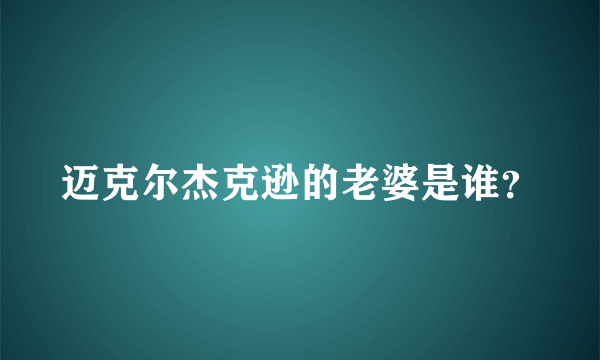 迈克尔杰克逊的老婆是谁?